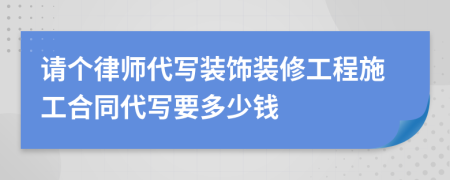 请个律师代写装饰装修工程施工合同代写要多少钱